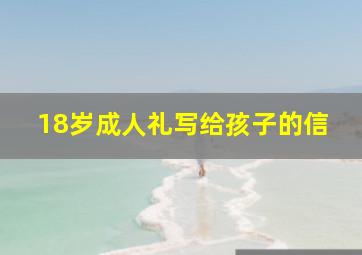 18岁成人礼写给孩子的信